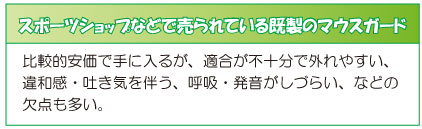 スポーツショップなどで売られている既製のマウスガード

比較的安価で手に入るが、適合が不十分で外れやすい、違和感・吐き気を伴う、呼吸・発音がしづらい、などの欠点も多い。